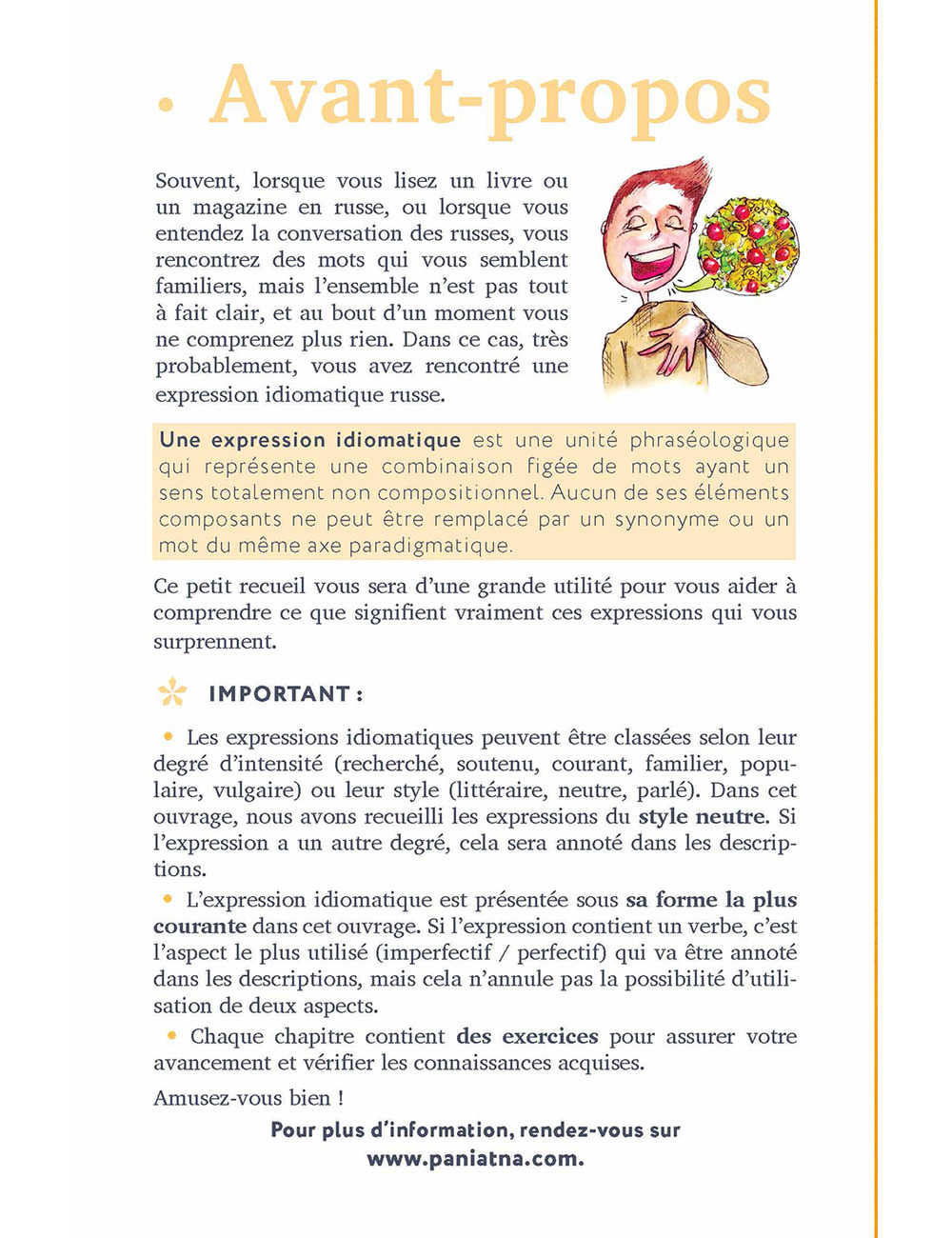 • Avant-propos

Souvent, lorsque vous lisez un livre ou un magazine en russe, ou lorsque vous entendez la conversation des russes, vous rencontrez des mots qui vous semblent familiers, mais l'ensemble n'est pas tout à fait clair, et au bout d'un moment vous ne comprenez plus rien. Dans ce cas, très probablement, vous avez rencontré une expression idiomatique russe.

Une expression idiomatique est une unité phraséologique qui représente une combinaison figée de mots ayant un sens totalement non compositionnel. Aucun de ses éléments composants ne peut être remplacé par un synonyme ou un mot du même axe paradigmatique.

Ce petit recueil vous sera d'une grande utilité pour vous aider à comprendre ce que signifient vraiment ces expressions qui vous surprennent.

IMPORTANT :

• Les expressions idiomatiques peuvent être classées selon leur degré d'intensité (recherché, soutenu, courant, familier, populaire, vulgaire) ou leur style (littéraire, neutre, parlé). Dans cet ouvrage, nous avons recueilli les expressions du style neutre. Si l'expression a un autre degré, cela sera annoté dans les descriptions.

• L'expression idiomatique est présentée sous sa forme la plus courante dans cet ouvrage. Si l'expression contient un verbe, c'est l'aspect le plus utilisé (imperfectif / perfectif) qui va être annoté dans les descriptions, mais cela n'annule pas la possibilité d'utilisation de deux aspects.

• Chaque chapitre contient des exercices pour assurer votre avancement et vérifier les connaissances acquises.

Amusez-vous bien !

Pour plus d'information, rendez-vous sur www.paniatna.com.